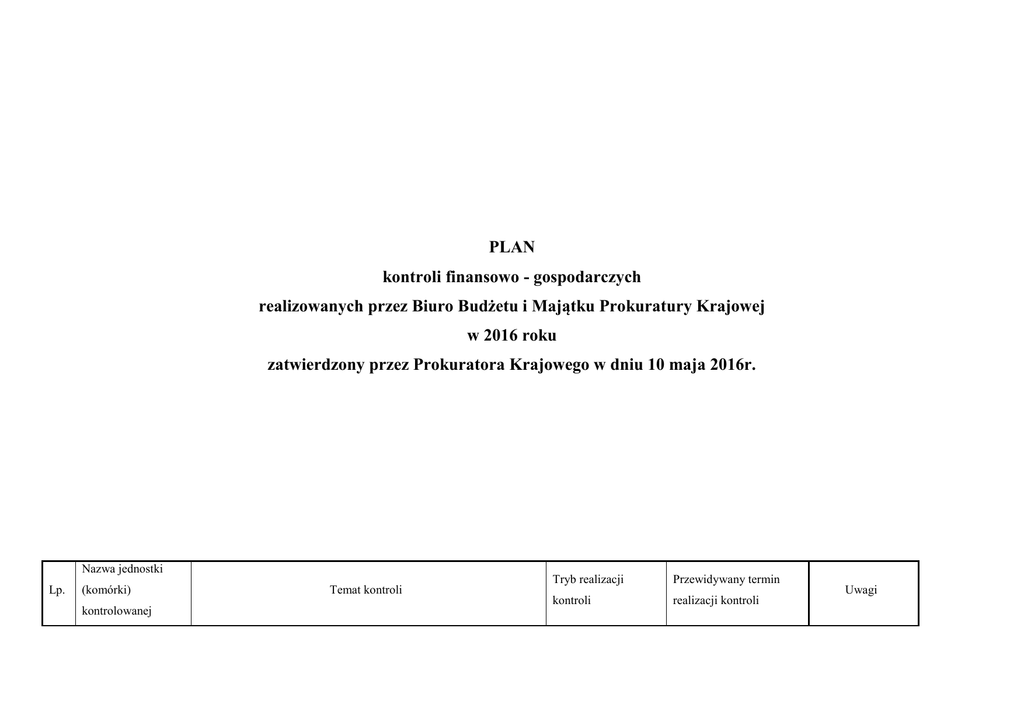 PLAN
kontroli finansowo - gospodarczych
realizowanych przez Biuro Budżetu i Majątku Prokuratury Krajowej
w 2016 roku
zatwierdzony przez Prokuratora Krajowego w dniu 10 maja 2016r.

| Lp. | Nazwa jednostki (komórki) kontrolowanej | Temat kontroli | Tryb realizacji kontroli | Przewidywany termin realizacji kontroli | Uwagi |
|---|---|---|---|---|---|